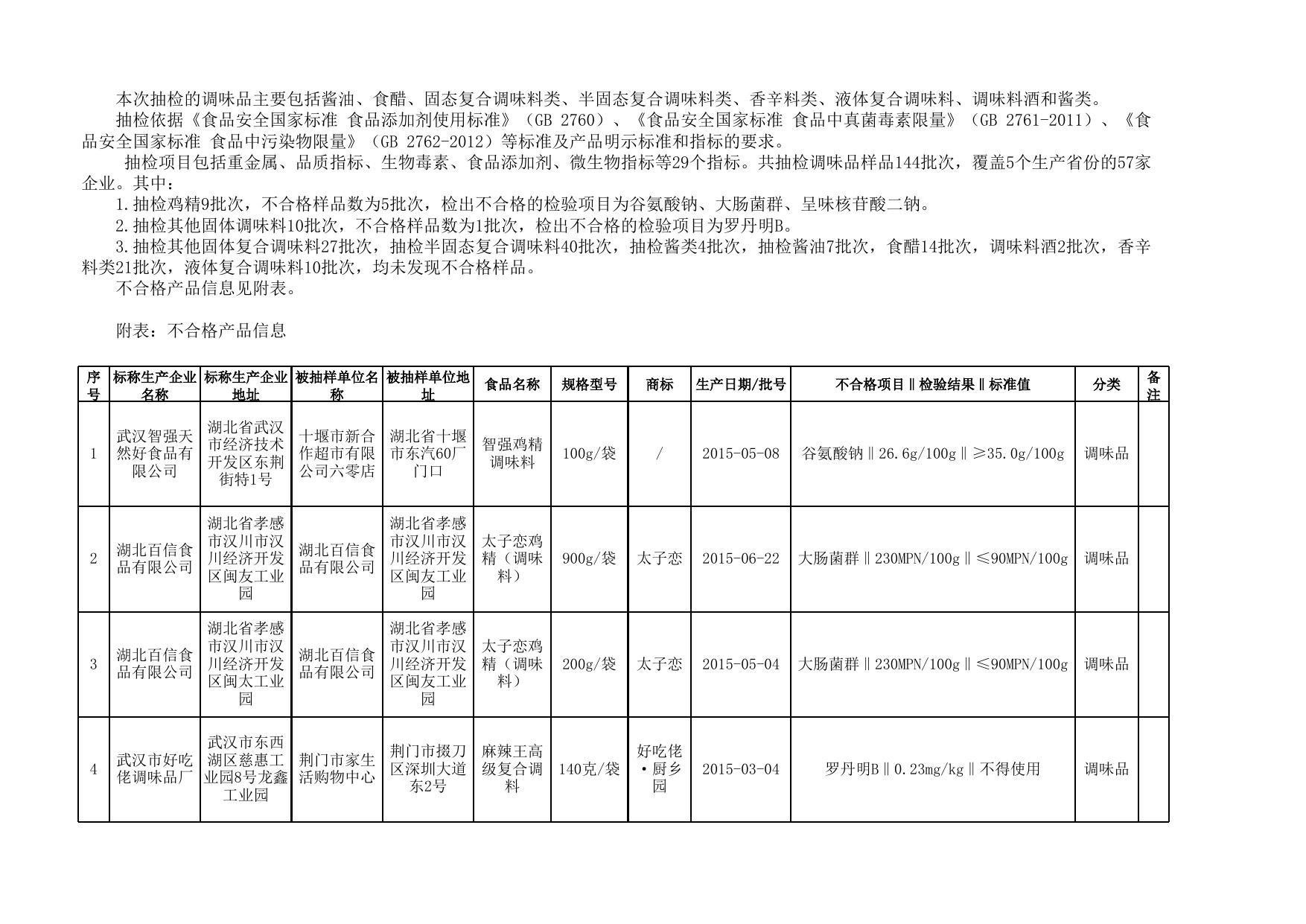 本次抽检的调味品主要包括酱油、食醋、固态复合调味料类、半固态复合调味料类、香辛料类、液体复合调味料、调味料酒和酱类。

抽检依据《食品安全国家标准 食品添加剂使用标准》（GB 2760）、《食品安全国家标准 食品中真菌毒素限量》（GB 2761-2011）、《食品安全国家标准 食品中污染物限量》（GB 2762-2012）等标准及产品明示标准和指标的要求。

抽检项目包括重金属、品质指标、生物毒素、食品添加剂、微生物指标等29个指标。共抽检调味品样品144批次，覆盖5个生产省份的57家企业。其中：

1.抽检鸡精9批次，不合格样品数为5批次，检出不合格的检验项目为谷氨酸钠、大肠菌群、呈味核苷酸二钠。

2.抽检其他固体调味料10批次，不合格样品数为1批次，检出不合格的检验项目为罗丹明B。

3.抽检其他固体复合调味料27批次，抽检半固态复合调味料40批次，抽检酱类4批次，抽检酱油7批次，食醋14批次，调味料酒2批次，香辛料类21批次，液体复合调味料10批次，均未发现不合格样品。

不合格产品信息见附表。

附表：不合格产品信息

| 序号 | 标称生产企业名称 | 标称生产企业地址 | 被抽样单位名称 | 被抽样单位地址 | 食品名称 | 规格型号 | 商标 | 生产日期/批号 | 不合格项目‖检验结果‖标准值 | 分类 | 备注 |
|---|---|---|---|---|---|---|---|---|---|---|---|
| 1 | 武汉智强天然好食品有限公司 | 湖北省武汉市经济技术开发区东荆街特1号 | 十堰市新合作超市有限公司六零店 | 湖北省十堰市东汽60厂门口 | 智强鸡精调味料 | 100g/袋 | / | 2015-05-08 | 谷氨酸钠‖26.6g/100g‖≥35.0g/100g | 调味品 | |
| 2 | 湖北百信食品有限公司 | 湖北省孝感市汉川市汉川经济开发区闽友工业园 | 湖北百信食品有限公司 | 湖北省孝感市汉川市汉川经济开发区闽友工业园 | 太子恋鸡精（调味料） | 900g/袋 | 太子恋 | 2015-06-22 | 大肠菌群‖230MPN/100g‖≤90MPN/100g | 调味品 | |
| 3 | 湖北百信食品有限公司 | 湖北省孝感市汉川市汉川经济开发区闽太工业园 | 湖北百信食品有限公司 | 湖北省孝感市汉川市汉川经济开发区闽友工业园 | 太子恋鸡精（调味料） | 200g/袋 | 太子恋 | 2015-05-04 | 大肠菌群‖230MPN/100g‖≤90MPN/100g | 调味品 | |
| 4 | 武汉市好吃佬调味品厂 | 武汉市东西湖区慈惠工业园8号龙鑫工业园 | 荆门市家生活购物中心 | 荆门市掇刀区深圳大道东2号 | 麻辣王高级复合调料 | 140克/袋 | 好吃佬·厨乡园 | 2015-03-04 | 罗丹明B‖0.23mg/kg‖不得使用 | 调味品 | |